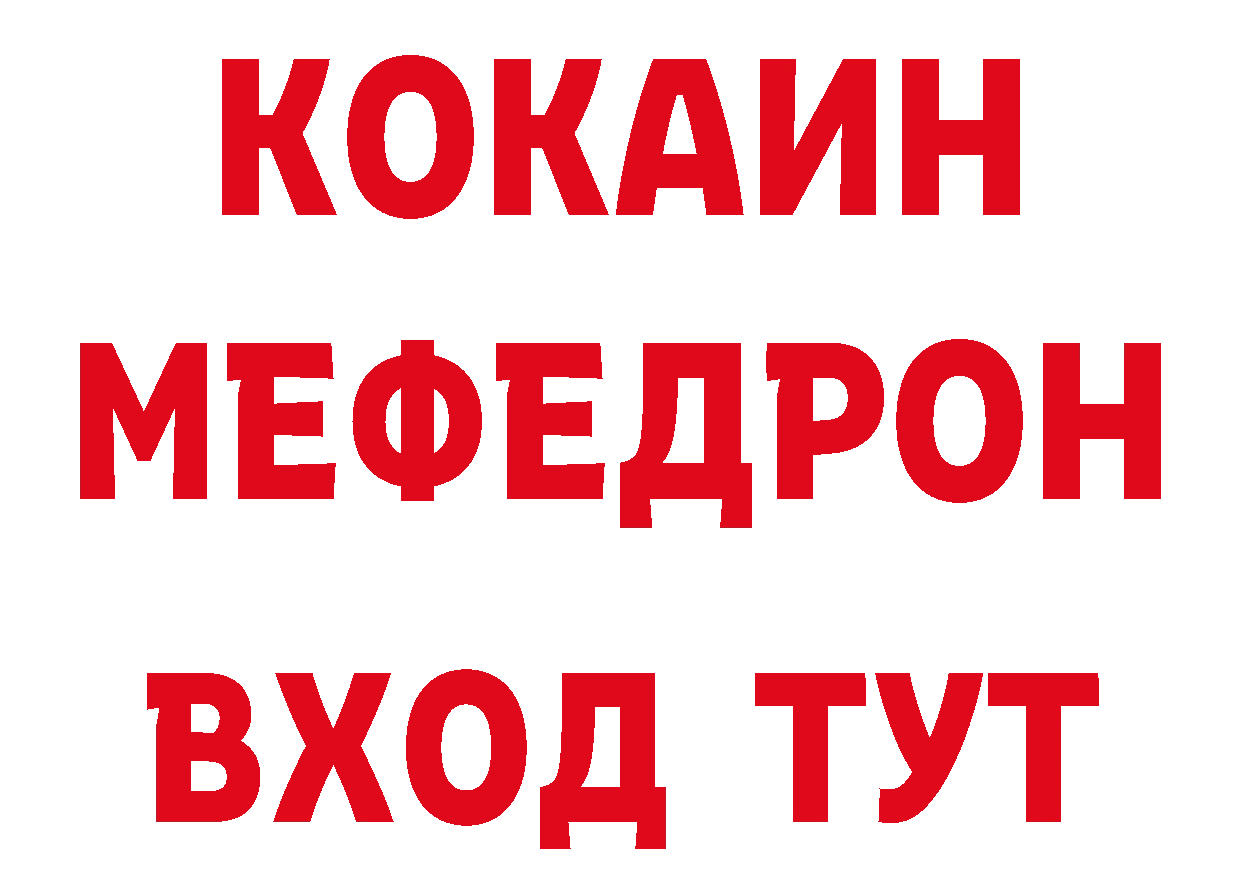 КОКАИН
МЕФЕДРОН
ВХОД ТУТ